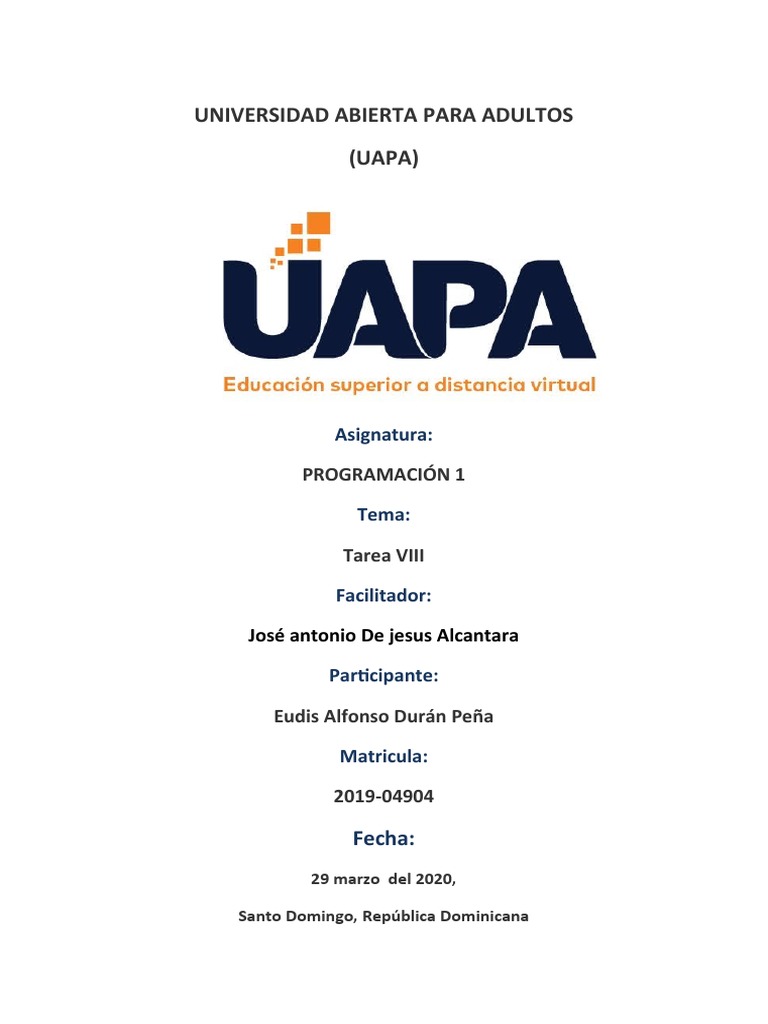 UNIVERSIDAD ABIERTA PARA ADULTOS

(UAPA)

UAPA

Educación superior a distancia virtual

Asignatura:

PROGRAMACIÓN 1

Tema:

Tarea VIII

Facilitador:

José antonio De jesus Alcantara

Participante:

Eudis Alfonso Durán Peña

Matricula:

2019-04904

Fecha:

29 marzo del 2020,

Santo Domingo, República Dominicana